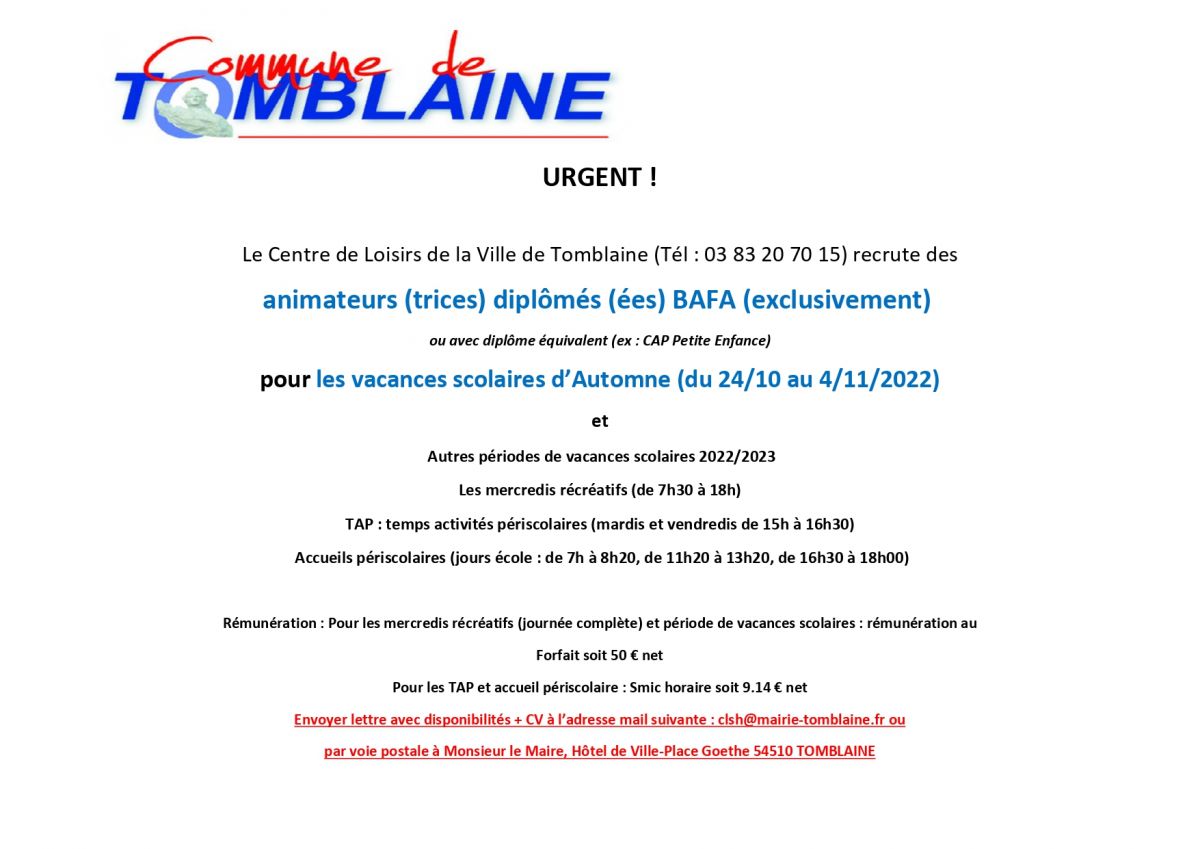 Commune de
TOMBLAINE

URGENT !

Le Centre de Loisirs de la Ville de Tomblaine (Tél : 03 83 20 70 15) recrute des

animateurs (trices) diplômés (ées) BAFA (exclusivement)

ou avec diplôme équivalent (ex : CAP Petite Enfance)

pour les vacances scolaires d'Automne (du 24/10 au 4/11/2022)

et

Autres périodes de vacances scolaires 2022/2023

Les mercredis récréatifs (de 7h30 à 18h)

TAP : temps activités périscolaires (mardis et vendredis de 15h à 16h30)

Accueils périscolaires (jours école : de 7h à 8h20, de 11h20 à 13h20, de 16h30 à 18h00)

Rémunération : Pour les mercredis récréatifs (journée complète) et période de vacances scolaires : rémunération au Forfait soit 50 € net

Pour les TAP et accueil périscolaire : Smic horaire soit 9.14 € net

Envoyer lettre avec disponibilités + CV à l'adresse mail suivante : clsh@mairie-tomblaine.fr ou par voie postale à Monsieur le Maire, Hôtel de Ville-Place Goethe 54510 TOMBLAINE